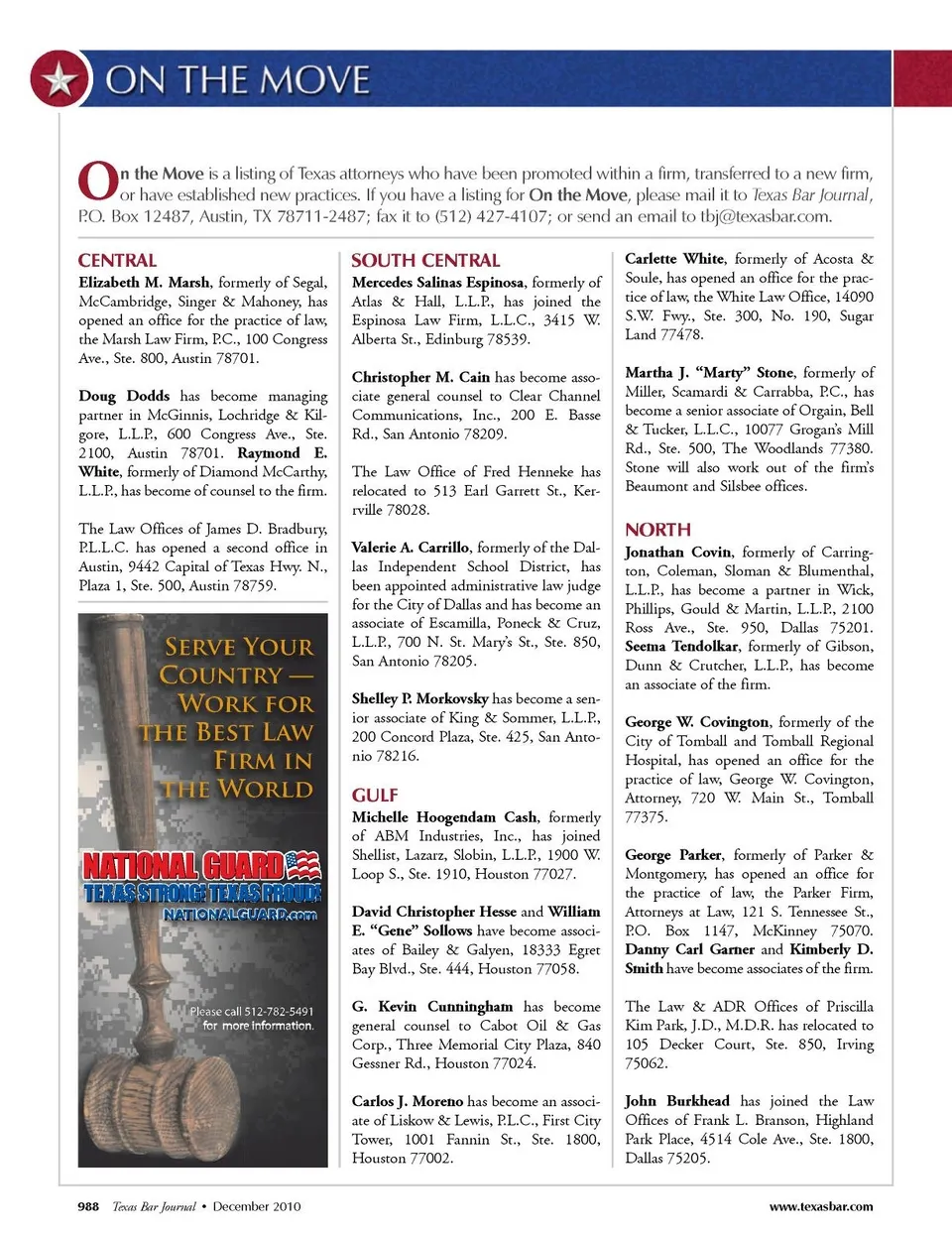 ON THE MOVE

On the Move is a listing of Texas attorneys who have been promoted within a firm, transferred to a new firm, or have established new practices. If you have a listing for On the Move, please mail it to Texas Bar Journal, P.O. Box 12487, Austin, TX 78711-2487; fax it to (512) 427-4107; or send an email to tbj@texasbar.com.

CENTRAL

Elizabeth M. Marsh, formerly of Segal, McCambridge, Singer & Mahoney, has opened an office for the practice of law, the Marsh Law Firm, P.C., 100 Congress Ave., Ste. 800, Austin 78701.

Doug Dodds has become managing partner in McGinnis, Lochridge & Kilgore, L.L.P., 600 Congress Ave., Ste. 2100, Austin 78701. Raymond E. White, formerly of Diamond McCarthy, L.L.P., has become of counsel to the firm.

The Law Offices of James D. Bradbury, P.L.L.C. has opened a second office in Austin, 9442 Capital of Texas Hwy. N., Plaza 1, Ste. 500, Austin 78759.

SERVE YOUR COUNTRY — WORK FOR THE BEST LAW FIRM IN THE WORLD

NATIONAL GUARD
TEXAS STRONG TEXAS PROUD
NATIONALGUARD.com

Please call 512-782-5491 for more information.

SOUTH CENTRAL

Mercedes Salinas Espinosa, formerly of Atlas & Hall, L.L.P., has joined the Espinosa Law Firm, L.L.C., 3415 W. Alberta St., Edinburg 78539.

Christopher M. Cain has become associate general counsel to Clear Channel Communications, Inc., 200 E. Basse Rd., San Antonio 78209.

The Law Office of Fred Henneke has relocated to 513 Earl Garrett St., Kerrville 78028.

Valerie A. Carrillo, formerly of the Dallas Independent School District, has been appointed administrative law judge for the City of Dallas and has become an associate of Escamilla, Poneck & Cruz, L.L.P., 700 N. St. Mary's St., Ste. 850, San Antonio 78205.

Shelley P. Morkovsky has become a senior associate of King & Sommer, L.L.P., 200 Concord Plaza, Ste. 425, San Antonio 78216.

GULF

Michelle Hoogendam Cash, formerly of ABM Industries, Inc., has joined Shellist, Lazarz, Slobin, L.L.P., 1900 W. Loop S., Ste. 1910, Houston 77027.

David Christopher Hesse and William E. "Gene" Sollows have become associates of Bailey & Galyen, 18333 Egret Bay Blvd., Ste. 444, Houston 77058.

G. Kevin Cunningham has become general counsel to Cabot Oil & Gas Corp., Three Memorial City Plaza, 840 Gessner Rd., Houston 77024.

Carlos J. Moreno has become an associate of Liskow & Lewis, P.L.C., First City Tower, 1001 Fannin St., Ste. 1800, Houston 77002.

Carlette White, formerly of Acosta & Soule, has opened an office for the practice of law, the White Law Office, 14090 S.W. Fwy., Ste. 300, No. 190, Sugar Land 77478.

Martha J. "Marty" Stone, formerly of Miller, Scamardi & Carrabba, P.C., has become a senior associate of Orgain, Bell & Tucker, L.L.C., 10077 Grogan's Mill Rd., Ste. 500, The Woodlands 77380. Stone will also work out of the firm's Beaumont and Silsbee offices.

NORTH

Jonathan Covin, formerly of Carrington, Coleman, Sloman & Blumenthal, L.L.P., has become a partner in Wick, Phillips, Gould & Martin, L.L.P., 2100 Ross Ave., Ste. 950, Dallas 75201. Seema Tendolkar, formerly of Gibson, Dunn & Crutcher, L.L.P., has become an associate of the firm.

George W. Covington, formerly of the City of Tomball and Tomball Regional Hospital, has opened an office for the practice of law, George W. Covington, Attorney, 720 W. Main St., Tomball 77375.

George Parker, formerly of Parker & Montgomery, has opened an office for the practice of law, the Parker Firm, Attorneys at Law, 121 S. Tennessee St., P.O. Box 1147, McKinney 75070. Danny Carl Garner and Kimberly D. Smith have become associates of the firm.

The Law & ADR Offices of Priscilla Kim Park, J.D., M.D.R. has relocated to 105 Decker Court, Ste. 850, Irving 75062.

John Burkhead has joined the Law Offices of Frank L. Branson, Highland Park Place, 4514 Cole Ave., Ste. 1800, Dallas 75205.

988 Texas Bar Journal • December 2010 www.texasbar.com